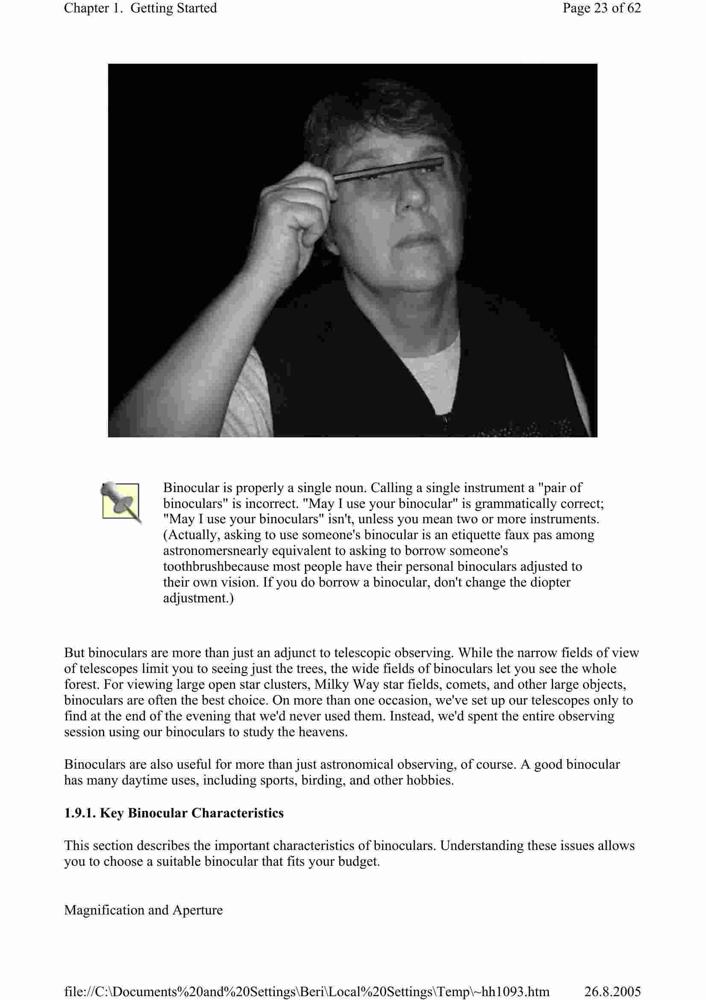 Chapter 1. Getting Started

Page 23 of 62

Binocular is properly a single noun. Calling a single instrument a "pair of binoculars" is incorrect. "May I use your binocular" is grammatically correct; "May I use your binoculars" isn't, unless you mean two or more instruments. (Actually, asking to use someone's binocular is an etiquette faux pas among astronomersnearly equivalent to asking to borrow someone's toothbrushbecause most people have their personal binoculars adjusted to their own vision. If you do borrow a binocular, don't change the diopter adjustment.)

But binoculars are more than just an adjunct to telescopic observing. While the narrow fields of view of telescopes limit you to seeing just the trees, the wide fields of binoculars let you see the whole forest. For viewing large open star clusters, Milky Way star fields, comets, and other large objects, binoculars are often the best choice. On more than one occasion, we've set up our telescopes only to find at the end of the evening that we'd never used them. Instead, we'd spent the entire observing session using our binoculars to study the heavens.

Binoculars are also useful for more than just astronomical observing, of course. A good binocular has many daytime uses, including sports, birding, and other hobbies.

1.9.1. Key Binocular Characteristics

This section describes the important characteristics of binoculars. Understanding these issues allows you to choose a suitable binocular that fits your budget.

Magnification and Aperture

file://C:\Documents%20and%20Settings\Beri\Local%20Settings\Temp\~hh1093.htm

26.8.2005